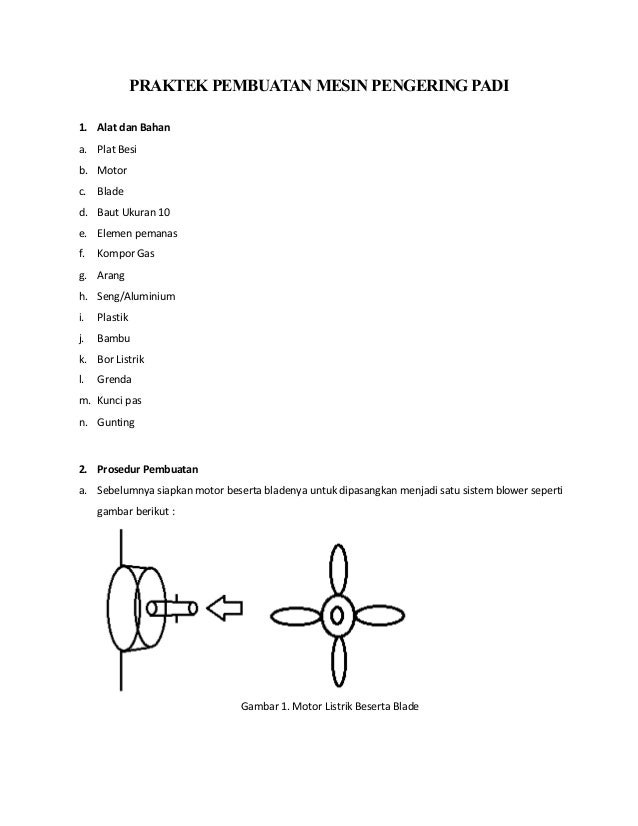 PRAKTEK PEMBUATAN MESIN PENGERING PADI

1. Alat dan Bahan
a. Plat Besi
b. Motor
c. Blade
d. Baut Ukuran 10
e. Elemen pemanas
f. Kompor Gas
g. Arang
h. Seng/Aluminium
i. Plastik
j. Bambu
k. Bor Listrik
l. Grenda
m. Kunci pas
n. Gunting

2. Prosedur Pembuatan
a. Sebelumnya siapkan motor beserta bladenya untuk dipasangkan menjadi satu sistem blower seperti gambar berikut :

Gambar 1. Motor Listrik Beserta Blade